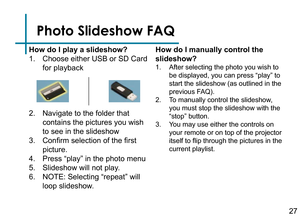 Photo Slideshow FAQ

How do I play a slideshow?
1. Choose either USB or SD Card for playback
2. Navigate to the folder that contains the pictures you wish to see in the slideshow
3. Confirm selection of the first picture.
4. Press "play" in the photo menu
5. Slideshow will not play.
6. NOTE: Selecting "repeat" will loop slideshow.

How do I manually control the slideshow?
1. After selecting the photo you wish to be displayed, you can press "play" to start the slideshow (as outlined in the previous FAQ).
2. To manually control the slideshow, you must stop the slideshow with the "stop" button.
3. You may use either the controls on your remote or on top of the projector itself to flip through the pictures in the current playlist.

27